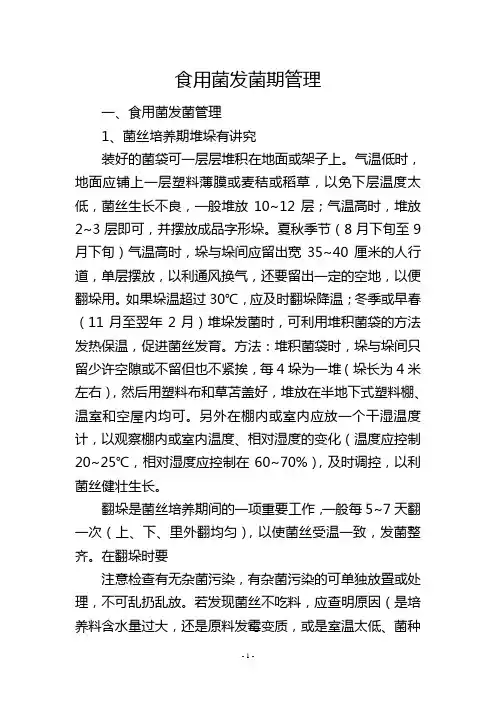 食用菌发菌期管理

一、食用菌发菌管理

1、菌丝培养期堆垛有讲究

装好的菌袋可一层层堆积在地面或架子上。气温低时，地面应铺上一层塑料薄膜或麦秸或稻草，以免下层温度太低，菌丝生长不良，一般堆放 10~12 层；气温高时，堆放 2~3 层即可，并摆放成品字形垛。夏秋季节（8 月下旬至 9 月下旬）气温高时，垛与垛间应留出宽 35~40 厘米的人行道，单层摆放，以利通风换气，还要留出一定的空地，以便翻垛用。如果垛温超过 30℃，应及时翻垛降温；冬季或早春（11 月至翌年 2 月）堆垛发菌时，可利用堆积菌袋的方法发热保温，促进菌丝发育。方法：堆积菌袋时，垛与垛间只留少许空隙或不留但也不紧挨，每 4 垛为一堆（垛长为 4 米左右），然后用塑料布和草苫盖好，堆放在半地下式塑料棚、温室和空屋内均可。另外在棚内或室内应放一个干湿温度计，以观察棚内或室内温度、相对湿度的变化（温度应控制 20~25℃，相对湿度应控制在 60~70%），及时调控，以利菌丝健壮生长。

翻垛是菌丝培养期间的一项重要工作，一般每 5~7 天翻一次（上、下、里外翻均匀），以使菌丝受温一致，发菌整齐。在翻垛时要

注意检查有无杂菌污染，有杂菌污染的可单独放置或处理，不可乱扔乱放。若发现菌丝不吃料，应查明原因（是培养料含水量过大，还是原料发霉变质，或是室温太低、菌种

-1-